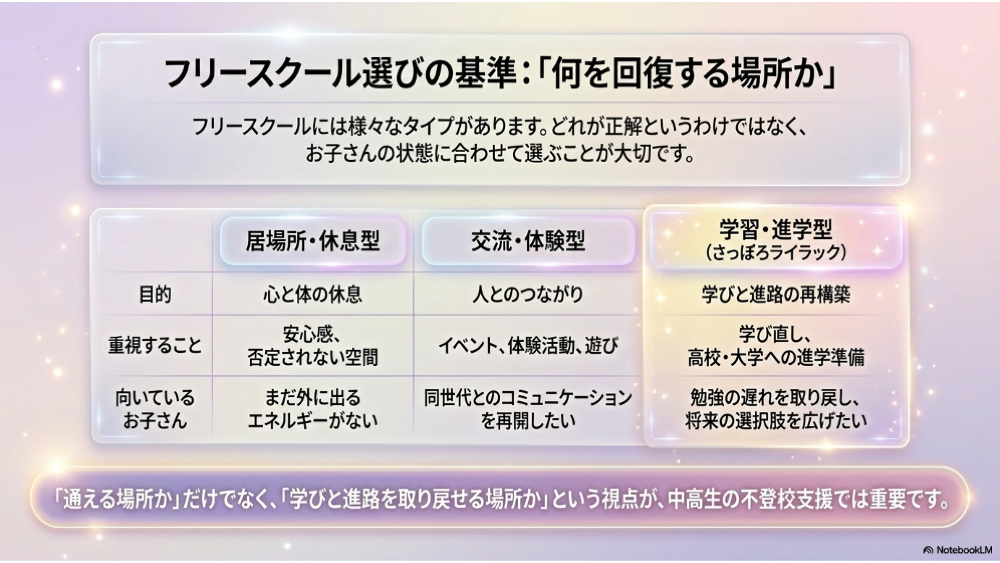 フリースクール選びの基準：「何を回復する場所か」

フリースクールには様々なタイプがあります。どれが正解というわけではなく、お子さんの状態に合わせて選ぶことが大切です。

| | 居場所・休息型 | 交流・体験型 | 学習・進学型（さっぽろライラック） |
|---|---|---|---|
| 目的 | 心と体の休息 | 人とのつながり | 学びと進路の再構築 |
| 重視すること | 安心感、否定されない空間 | イベント、体験活動、遊び | 学び直し、高校・大学への進学準備 |
| 向いているお子さん | まだ外に出るエネルギーがない | 同世代とのコミュニケーションを再開したい | 勉強の遅れを取り戻し、将来の選択肢を広げたい |

「通える場所か」だけでなく、「学びと進路を取り戻せる場所か」という視点が、中高生の不登校支援では重要です。

NotebookLM